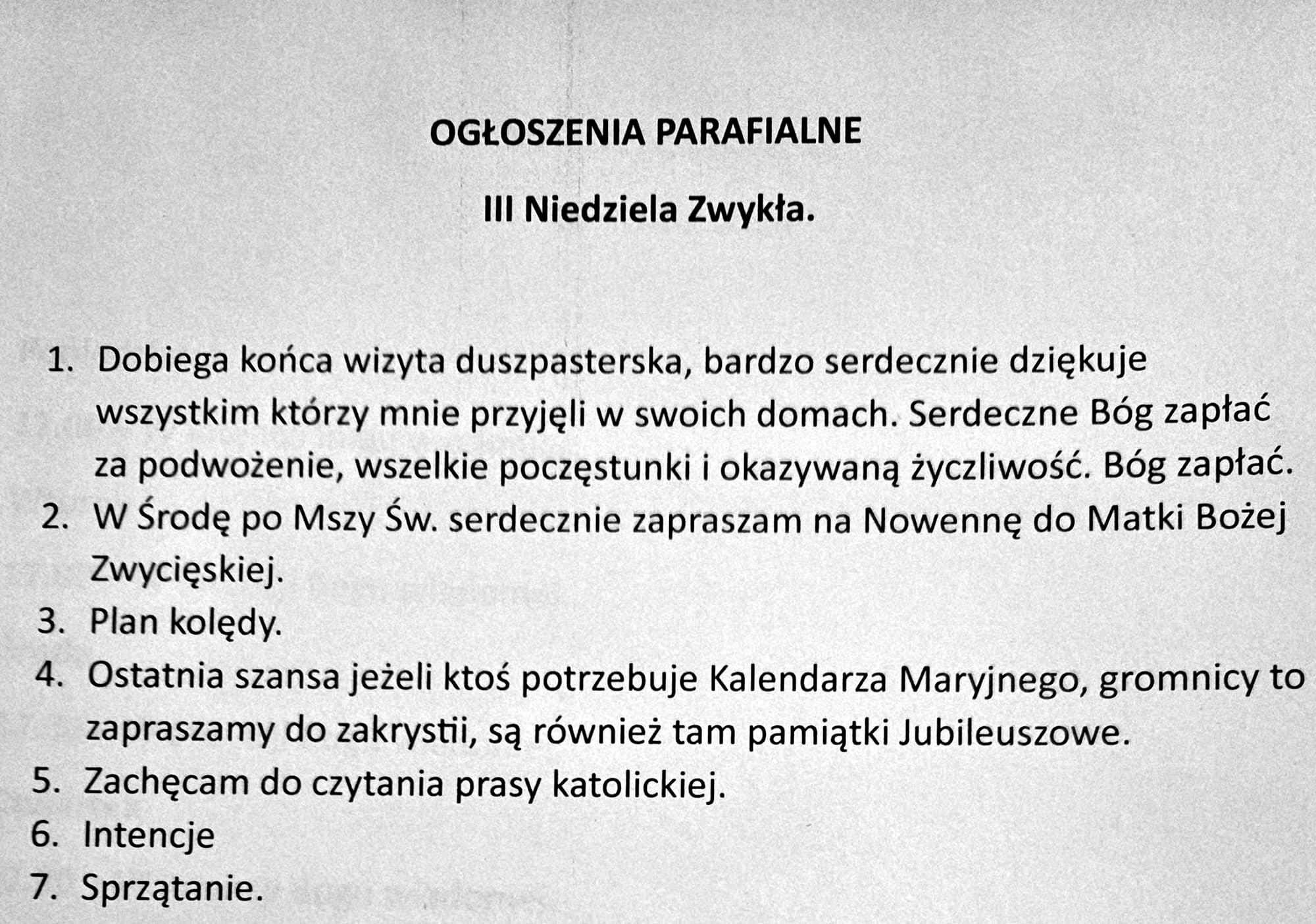 OGŁOSZENIA PARAFIALNE

III Niedziela Zwykła.

1. Dobiega końca wizyta duszpasterska, bardzo serdecznie dziękuje wszystkim którzy mnie przyjęli w swoich domach. Serdeczne Bóg zapłać za podwożenie, wszelkie poczęstunki i okazywaną życzliwość. Bóg zapłać.
2. W Środę po Mszy Św. serdecznie zapraszam na Nowennę do Matki Bożej Zwycięskiej.
3. Plan kolędy.
4. Ostatnia szansa jeżeli ktoś potrzebuje Kalendarza Maryjnego, gromnicy to zapraszamy do zakrystii, są również tam pamiątki Jubileuszowe.
5. Zachęcam do czytania prasy katolickiej.
6. Intencje
7. Sprzątanie.